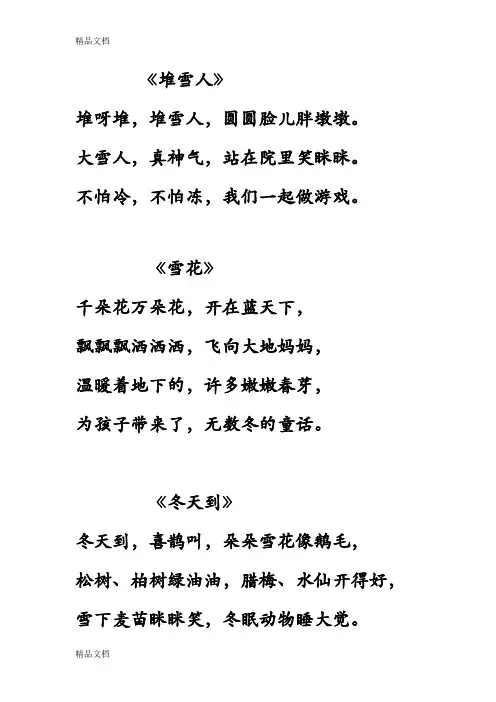 精品文档

《堆雪人》

堆呀堆，堆雪人，圆圆脸儿胖墩墩。

大雪人，真神气，站在院里笑眯眯。

不怕冷，不怕冻，我们一起做游戏。

《雪花》

千朵花万朵花，开在蓝天下，

飘飘飘洒洒洒，飞向大地妈妈，

温暖着地下的，许多嫩嫩春芽，

为孩子带来了，无数冬的童话。

《冬天到》

冬天到，喜鹊叫，朵朵雪花像鹅毛，

松树、柏树绿油油，腊梅、水仙开得好，

雪下麦苗眯眯笑，冬眠动物睡大觉。

精品文档